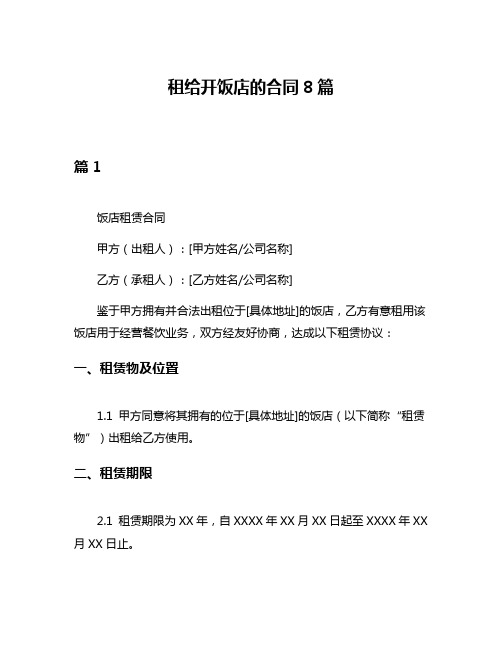 租给开饭店的合同 8 篇

篇 1

饭店租赁合同

甲方（出租人）：[甲方姓名/公司名称]

乙方（承租人）：[乙方姓名/公司名称]

鉴于甲方拥有并合法出租位于[具体地址]的饭店，乙方有意租用该饭店用于经营餐饮业务，双方经友好协商，达成以下租赁协议：

一、租赁物及位置

1.1 甲方同意将其拥有的位于[具体地址]的饭店（以下简称“租赁物”）出租给乙方使用。

二、租赁期限

2.1 租赁期限为 XX 年，自 XXXX 年 XX 月 XX 日起至 XXXX 年 XX 月 XX 日止。